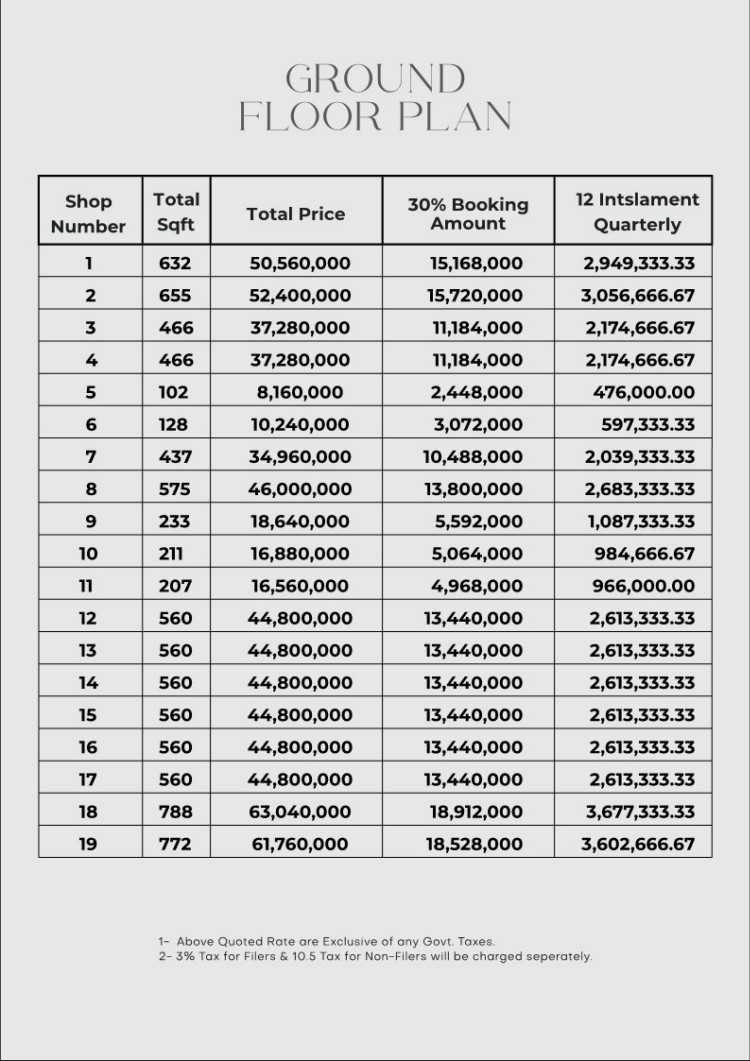 GROUND
FLOOR PLAN

| Shop Number | Total Sqft | Total Price | 30% Booking Amount | 12 Intslament Quarterly |
|---|---|---|---|---|
| 1 | 632 | 50,560,000 | 15,168,000 | 2,949,333.33 |
| 2 | 655 | 52,400,000 | 15,720,000 | 3,056,666.67 |
| 3 | 466 | 37,280,000 | 11,184,000 | 2,174,666.67 |
| 4 | 466 | 37,280,000 | 11,184,000 | 2,174,666.67 |
| 5 | 102 | 8,160,000 | 2,448,000 | 476,000.00 |
| 6 | 128 | 10,240,000 | 3,072,000 | 597,333.33 |
| 7 | 437 | 34,960,000 | 10,488,000 | 2,039,333.33 |
| 8 | 575 | 46,000,000 | 13,800,000 | 2,683,333.33 |
| 9 | 233 | 18,640,000 | 5,592,000 | 1,087,333.33 |
| 10 | 211 | 16,880,000 | 5,064,000 | 984,666.67 |
| 11 | 207 | 16,560,000 | 4,968,000 | 966,000.00 |
| 12 | 560 | 44,800,000 | 13,440,000 | 2,613,333.33 |
| 13 | 560 | 44,800,000 | 13,440,000 | 2,613,333.33 |
| 14 | 560 | 44,800,000 | 13,440,000 | 2,613,333.33 |
| 15 | 560 | 44,800,000 | 13,440,000 | 2,613,333.33 |
| 16 | 560 | 44,800,000 | 13,440,000 | 2,613,333.33 |
| 17 | 560 | 44,800,000 | 13,440,000 | 2,613,333.33 |
| 18 | 788 | 63,040,000 | 18,912,000 | 3,677,333.33 |
| 19 | 772 | 61,760,000 | 18,528,000 | 3,602,666.67 |

1- Above Quoted Rate are Exclusive of any Govt. Taxes.
2- 3% Tax for Filers & 10.5 Tax for Non-Filers will be charged seperately.